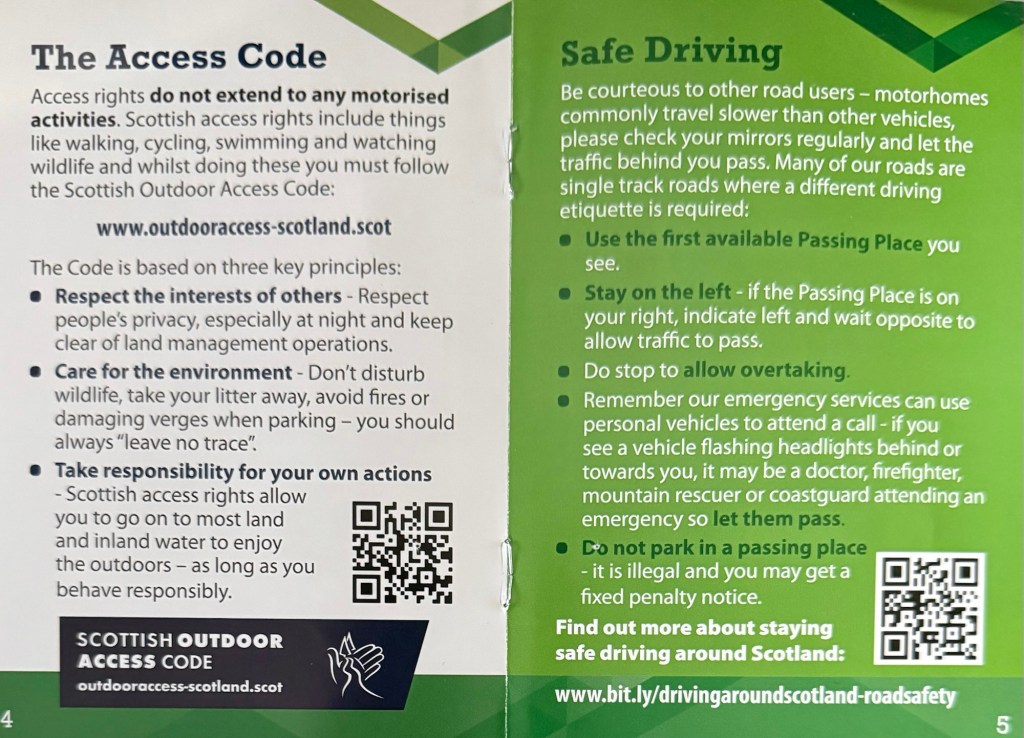 The Access Code

Access rights do not extend to any motorised activities. Scottish access rights include things like walking, cycling, swimming and watching wildlife and whilst doing these you must follow the Scottish Outdoor Access Code:

www.outdooraccess-scotland.scot

The Code is based on three key principles:

• Respect the interests of others - Respect people's privacy, especially at night and keep clear of land management operations.

• Care for the environment - Don't disturb wildlife, take your litter away, avoid fires or damaging verges when parking – you should always "leave no trace".

• Take responsibility for your own actions - Scottish access rights allow you to go on to most land and inland water to enjoy the outdoors – as long as you behave responsibly.

SCOTTISH OUTDOOR ACCESS CODE
outdooraccess-scotland.scot

4

Safe Driving

Be courteous to other road users – motorhomes commonly travel slower than other vehicles, please check your mirrors regularly and let the traffic behind you pass. Many of our roads are single track roads where a different driving etiquette is required:

• Use the first available Passing Place you see.

• Stay on the left - if the Passing Place is on your right, indicate left and wait opposite to allow traffic to pass.

• Do stop to allow overtaking.

• Remember our emergency services can use personal vehicles to attend a call - if you see a vehicle flashing headlights behind or towards you, it may be a doctor, firefighter, mountain rescuer or coastguard attending an emergency so let them pass.

• Do not park in a passing place - it is illegal and you may get a fixed penalty notice.

Find out more about staying safe driving around Scotland:

www.bit.ly/drivingaroundscotland-roadsafety

5